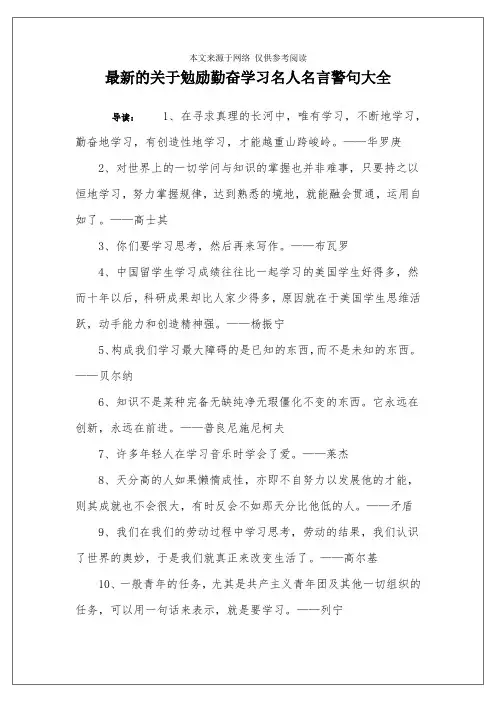 本文来源于网络 仅供参考阅读

最新的关于勉励勤奋学习名人名言警句大全

导读： 1、在寻求真理的长河中，唯有学习，不断地学习，勤奋地学习，有创造性地学习，才能越重山跨峻岭。——华罗庚

2、对世界上的一切学问与知识的掌握也并非难事，只要持之以恒地学习，努力掌握规律，达到熟悉的境地，就能融会贯通，运用自如了。——高士其

3、你们要学习思考，然后再来写作。——布瓦罗

4、中国留学生学习成绩往往比一起学习的美国学生好得多，然而十年以后，科研成果却比人家少得多，原因就在于美国学生思维活跃，动手能力和创造精神强。——杨振宁

5、构成我们学习最大障碍的是已知的东西，而不是未知的东西。——贝尔纳

6、知识不是某种完备无缺纯净无瑕僵化不变的东西。它永远在创新，永远在前进。——普良尼施尼柯夫

7、许多年轻人在学习音乐时学会了爱。——莱杰

8、天分高的人如果懒惰成性，亦即不自努力以发展他的才能，则其成就也不会很大，有时反会不如那天分比他低的人。——矛盾

9、我们在我们的劳动过程中学习思考，劳动的结果，我们认识了世界的奥妙，于是我们就真正来改变生活了。——高尔基

10、一般青年的任务，尤其是共产主义青年团及其他一切组织的任务，可以用一句话来表示，就是要学习。——列宁